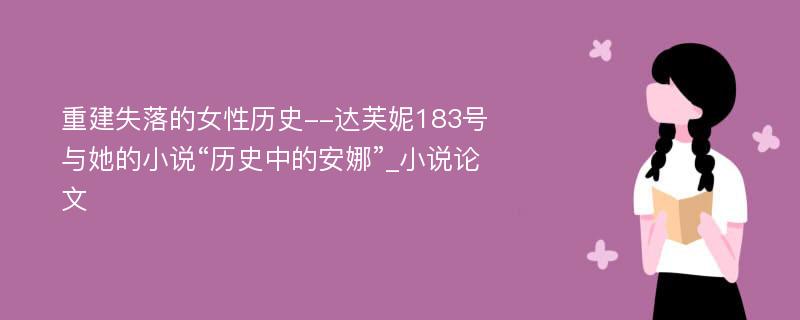 重建失落的女性历史--达芙妮183号与她的小说“历史中的安娜”_小说论文